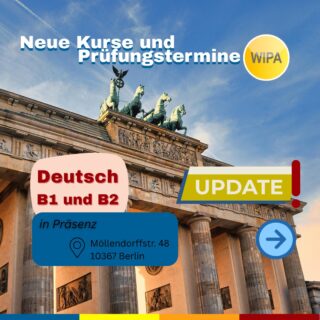 Neue Kurse und Prüfungstermine

WIPA

Deutsch
B1 und B2

UPDATE

in Präsenz

Möllendorffstr. 48
10367 Berlin